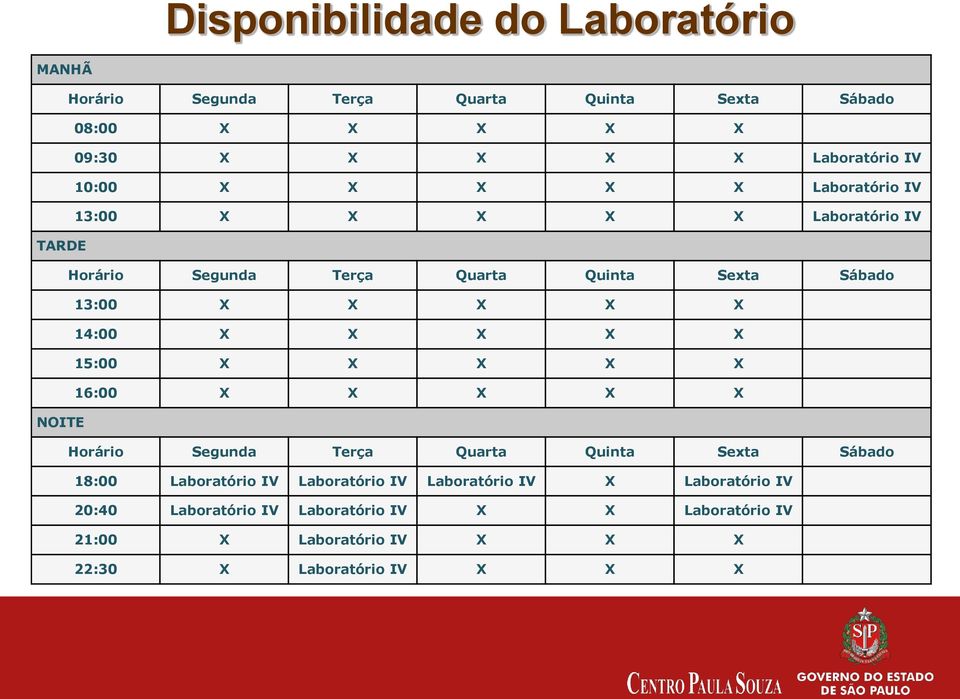 Disponibilidade do Laboratório

| MANHÃ | | | | | | |
|---|---|---|---|---|---|---|
| Horário | Segunda | Terça | Quarta | Quinta | Sexta | Sábado |
| 08:00 | X | X | X | X | X | |
| 09:30 | X | X | X | X | X | Laboratório IV |
| 10:00 | X | X | X | X | X | Laboratório IV |
| 13:00 | X | X | X | X | X | Laboratório IV |
| TARDE | | | | | | |
| Horário | Segunda | Terça | Quarta | Quinta | Sexta | Sábado |
| 13:00 | X | X | X | X | X | |
| 14:00 | X | X | X | X | X | |
| 15:00 | X | X | X | X | X | |
| 16:00 | X | X | X | X | X | |
| NOITE | | | | | | |
| Horário | Segunda | Terça | Quarta | Quinta | Sexta | Sábado |
| 18:00 | Laboratório IV | Laboratório IV | Laboratório IV | X | Laboratório IV | |
| 20:40 | Laboratório IV | Laboratório IV | X | X | Laboratório IV | |
| 21:00 | X | Laboratório IV | X | X | X | |
| 22:30 | X | Laboratório IV | X | X | X | |

SP

CENTRO PAULA SOUZA

GOVERNO DO ESTADO DE SÃO PAULO